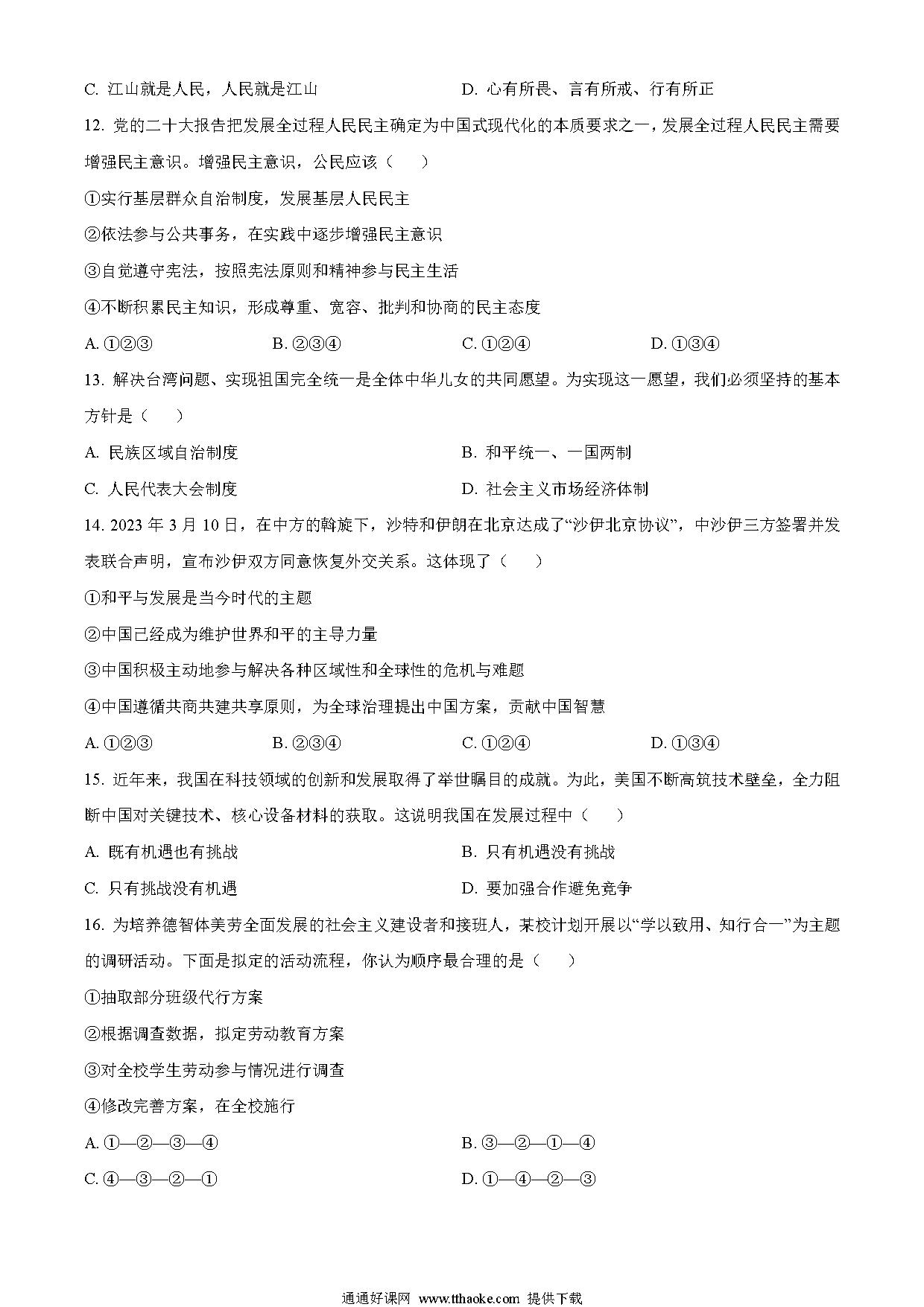 C. 江山就是人民，人民就是江山　　D. 心有所畏、言有所戒、行有所正

12. 党的二十大报告把发展全过程人民民主确定为中国式现代化的本质要求之一，发展全过程人民民主需要增强民主意识。增强民主意识，公民应该（　　）

①实行基层群众自治制度，发展基层人民民主

②依法参与公共事务，在实践中逐步增强民主意识

③自觉遵守宪法，按照宪法原则和精神参与民主生活

④不断积累民主知识，形成尊重、宽容、批判和协商的民主态度

A. ①②③　　B. ②③④　　C. ①②④　　D. ①③④

13. 解决台湾问题、实现祖国完全统一是全体中华儿女的共同愿望。为实现这一愿望，我们必须坚持的基本方针是（　　）

A. 民族区域自治制度　　B. 和平统一、一国两制

C. 人民代表大会制度　　D. 社会主义市场经济体制

14. 2023 年 3 月 10 日，在中方的斡旋下，沙特和伊朗在北京达成了“沙伊北京协议”，中沙伊三方签署并发表联合声明，宣布沙伊双方同意恢复外交关系。这体现了（　　）

①和平与发展是当今时代的主题

②中国已经成为维护世界和平的主导力量

③中国积极主动地参与解决各种区域性和全球性的危机与难题

④中国遵循共商共建共享原则，为全球治理提出中国方案，贡献中国智慧

A. ①②③　　B. ②③④　　C. ①②④　　D. ①③④

15. 近年来，我国在科技领域的创新和发展取得了举世瞩目的成就。为此，美国不断高筑技术壁垒，全力阻断中国对关键技术、核心设备材料的获取。这说明我国在发展过程中（　　）

A. 既有机遇也有挑战　　B. 只有机遇没有挑战

C. 只有挑战没有机遇　　D. 要加强合作避免竞争

16. 为培养德智体美劳全面发展的社会主义建设者和接班人，某校计划开展以“学以致用、知行合一”为主题的调研活动。下面是拟定的活动流程，你认为顺序最合理的是（　　）

①抽取部分班级代行方案

②根据调查数据，拟定劳动教育方案

③对全校学生劳动参与情况进行调查

④修改完善方案，在全校施行

A. ①—②—③—④　　B. ③—②—①—④

C. ④—③—②—①　　D. ①—④—②—③

通通好课网 www.tthaoke.com 提供下载